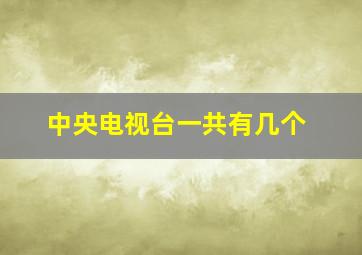 中央电视台一共有几个